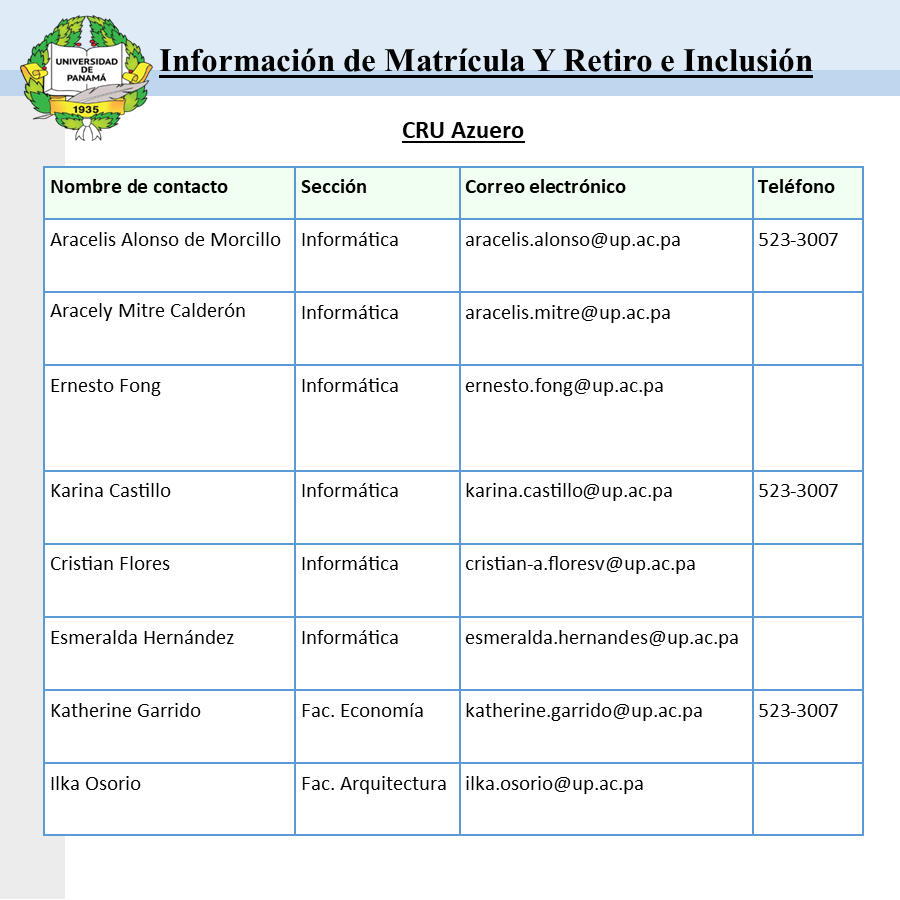 UNIVERSIDAD DE PANAMÁ
1935

Información de Matrícula Y Retiro e Inclusión

CRU Azuero

| Nombre de contacto | Sección | Correo electrónico | Teléfono |
|---|---|---|---|
| Aracelis Alonso de Morcillo | Informática | aracelis.alonso@up.ac.pa | 523-3007 |
| Aracely Mitre Calderón | Informática | aracelis.mitre@up.ac.pa | |
| Ernesto Fong | Informática | ernesto.fong@up.ac.pa | |
| Karina Castillo | Informática | karina.castillo@up.ac.pa | 523-3007 |
| Cristian Flores | Informática | cristian-a.floresv@up.ac.pa | |
| Esmeralda Hernández | Informática | esmeralda.hernandes@up.ac.pa | |
| Katherine Garrido | Fac. Economía | katherine.garrido@up.ac.pa | 523-3007 |
| Ilka Osorio | Fac. Arquitectura | ilka.osorio@up.ac.pa | |